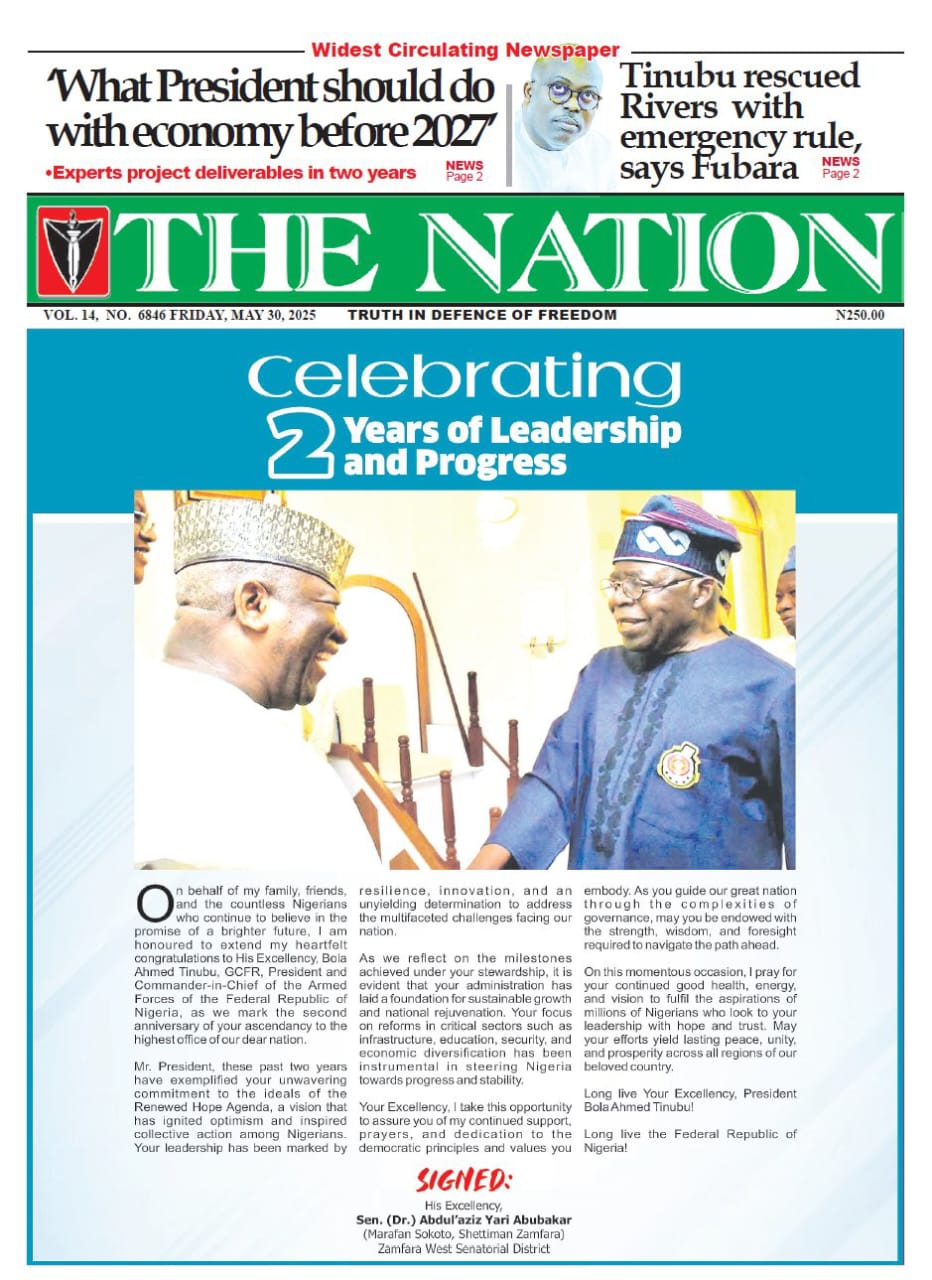 Widest Circulating Newspaper

'What President should do with economy before 2027'

•Experts project deliverables in two years

NEWS Page 2

Tinubu rescued Rivers with emergency rule, says Fubara

NEWS Page 2

THE NATION

VOL. 14, NO. 6846 FRIDAY, MAY 30, 2025

TRUTH IN DEFENCE OF FREEDOM

N250.00

Celebrating 2 Years of Leadership and Progress

On behalf of my family, friends, and the countless Nigerians who continue to believe in the promise of a brighter future, I am honoured to extend my heartfelt congratulations to His Excellency, Bola Ahmed Tinubu, GCFR, President and Commander-in-Chief of the Armed Forces of the Federal Republic of Nigeria, as we mark the second anniversary of your ascendancy to the highest office of our dear nation.

Mr. President, these past two years have exemplified your unwavering commitment to the ideals of the Renewed Hope Agenda, a vision that has ignited optimism and inspired collective action among Nigerians. Your leadership has been marked by resilience, innovation, and an unyielding determination to address the multifaceted challenges facing our nation.

As we reflect on the milestones achieved under your stewardship, it is evident that your administration has laid a foundation for sustainable growth and national rejuvenation. Your focus on reforms in critical sectors such as infrastructure, education, security, and economic diversification has been instrumental in steering Nigeria towards progress and stability.

Your Excellency, I take this opportunity to assure you of my continued support, prayers, and dedication to the democratic principles and values you embody. As you guide our great nation through the complexities of governance, may you be endowed with the strength, wisdom, and foresight required to navigate the path ahead.

On this momentous occasion, I pray for your continued good health, energy, and vision to fulfil the aspirations of millions of Nigerians who look to your leadership with hope and trust. May your efforts yield lasting peace, unity, and prosperity across all regions of our beloved country.

Long live Your Excellency, President Bola Ahmed Tinubu!

Long live the Federal Republic of Nigeria!

SIGNED:

His Excellency,
Sen. (Dr.) Abdul'aziz Yari Abubakar
(Marafan Sokoto, Shettiman Zamfara)
Zamfara West Senatorial District